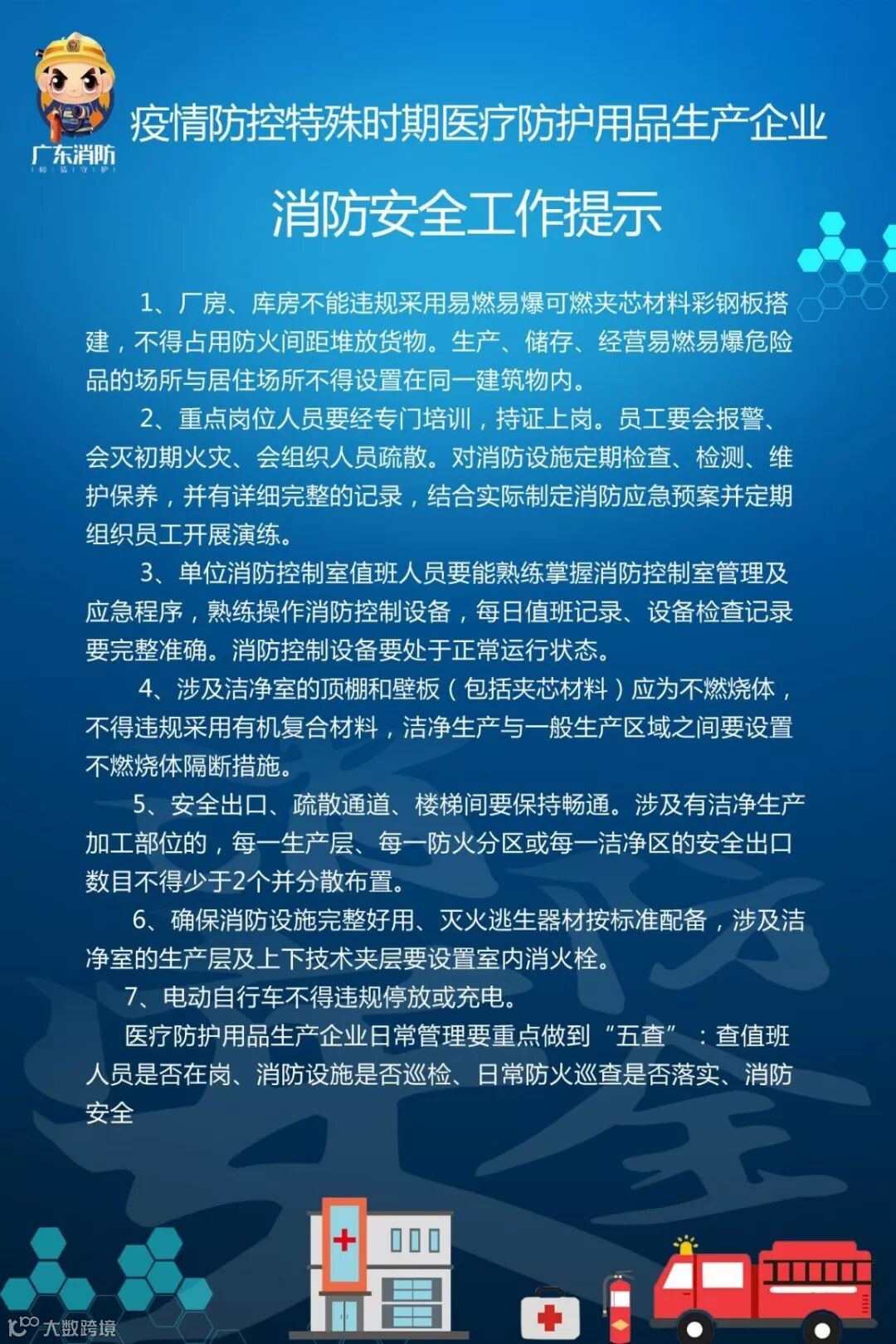 广东消防

疫情防控特殊时期医疗防护用品生产企业

消防安全工作提示

1、厂房、库房不能违规采用易燃易爆可燃夹芯材料彩钢板搭建，不得占用防火间距堆放货物。生产、储存、经营易燃易爆危险品的场所与居住场所不得设置在同一建筑物内。

2、重点岗位人员要经专门培训，持证上岗。员工要会报警、会灭初期火灾、会组织人员疏散。对消防设施定期检查、检测、维护保养，并有详细完整的记录，结合实际制定消防应急预案并定期组织员工开展演练。

3、单位消防控制室值班人员要能熟练掌握消防控制室管理及应急程序，熟练操作消防控制设备，每日值班记录、设备检查记录要完整准确。消防控制设备要处于正常运行状态。

4、涉及洁净室的顶棚和壁板（包括夹芯材料）应为不燃烧体，不得违规采用有机复合材料，洁净生产与一般生产区域之间要设置不燃烧体隔断措施。

5、安全出口、疏散通道、楼梯间要保持畅通。涉及有洁净生产加工部位的，每一生产层、每一防火分区或每一洁净区的安全出口数目不得少于2个并分散布置。

6、确保消防设施完整好用、灭火逃生器材按标准配备，涉及洁净室的生产层及上下技术夹层要设置室内消火栓。

7、电动自行车不得违规停放或充电。

医疗防护用品生产企业日常管理要重点做到“五查”：查值班人员是否在岗、消防设施是否巡检、日常防火巡查是否落实、消防安全

大数跨境